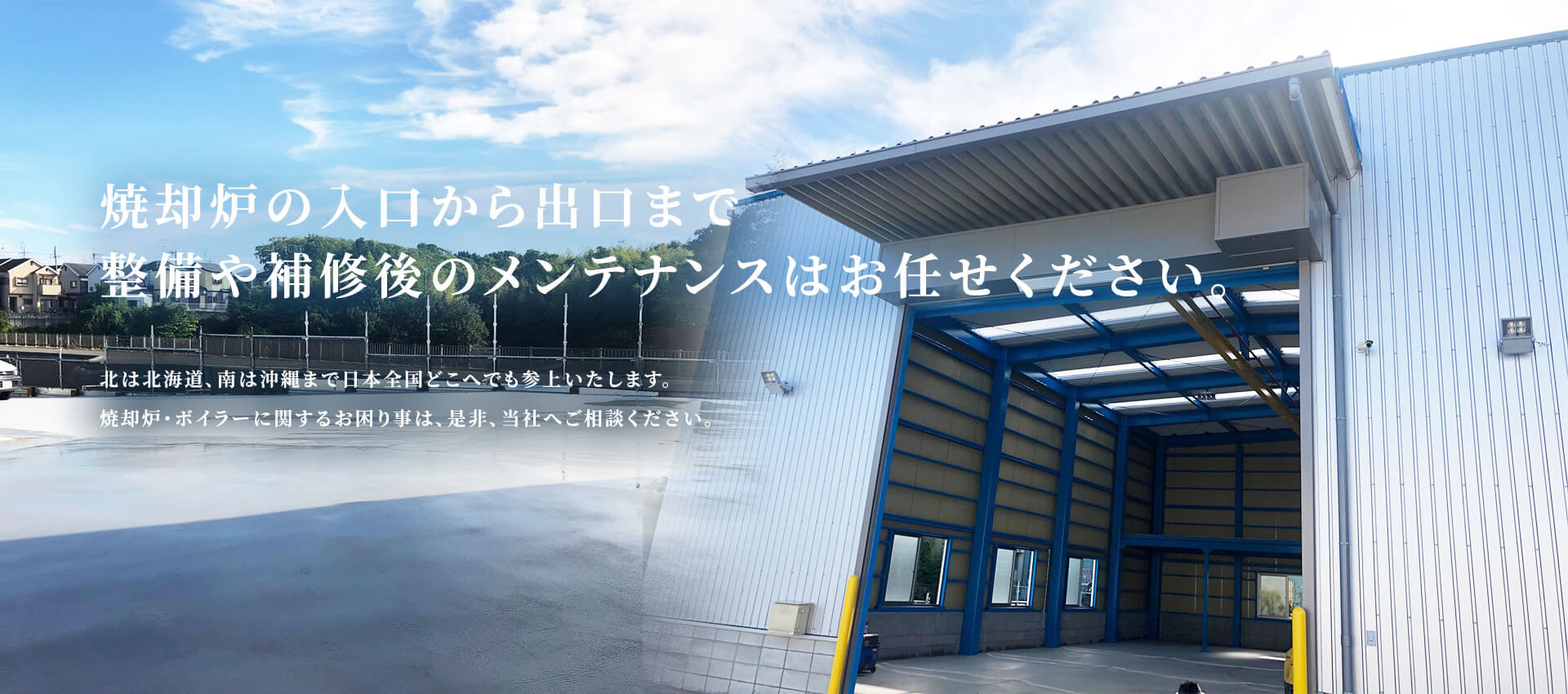 焼却炉の入口から出口まで
整備や補修後のメンテナンスはお任せください。

北は北海道、南は沖縄まで日本全国どこへでも参上いたします。

焼却炉・ボイラーに関するお困り事は、是非、当社へご相談ください。